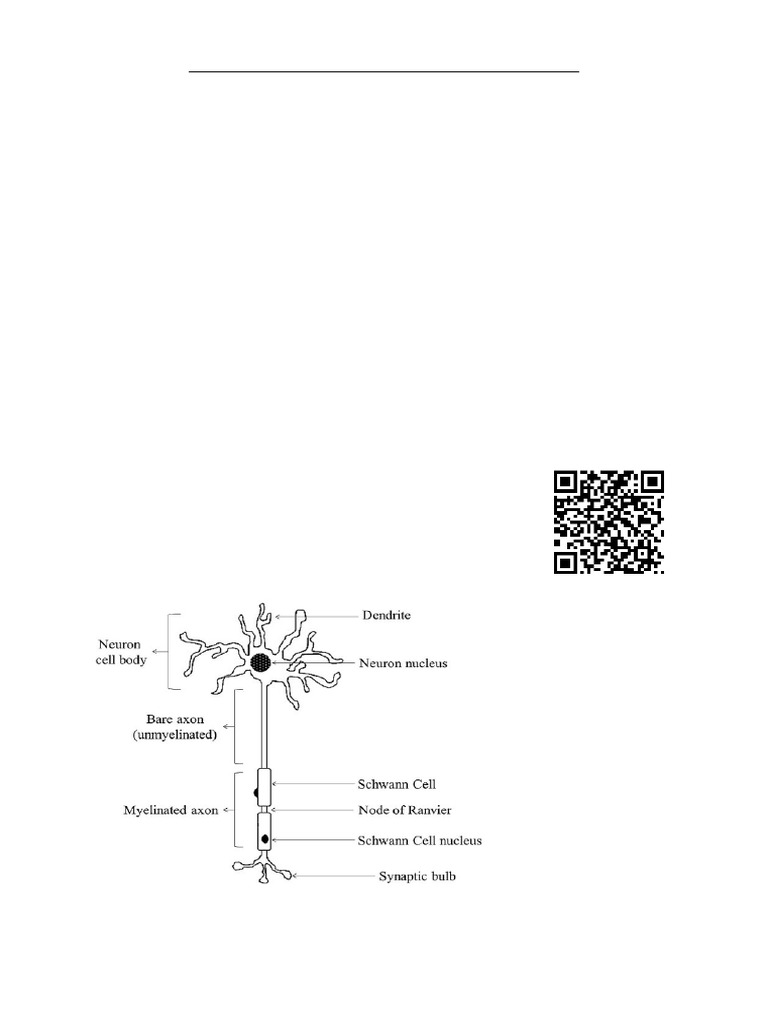 Neuron cell body

Dendrite

Neuron nucleus

Bare axon (unmyelinated)

Myelinated axon

Schwann Cell

Node of Ranvier

Schwann Cell nucleus

Synaptic bulb